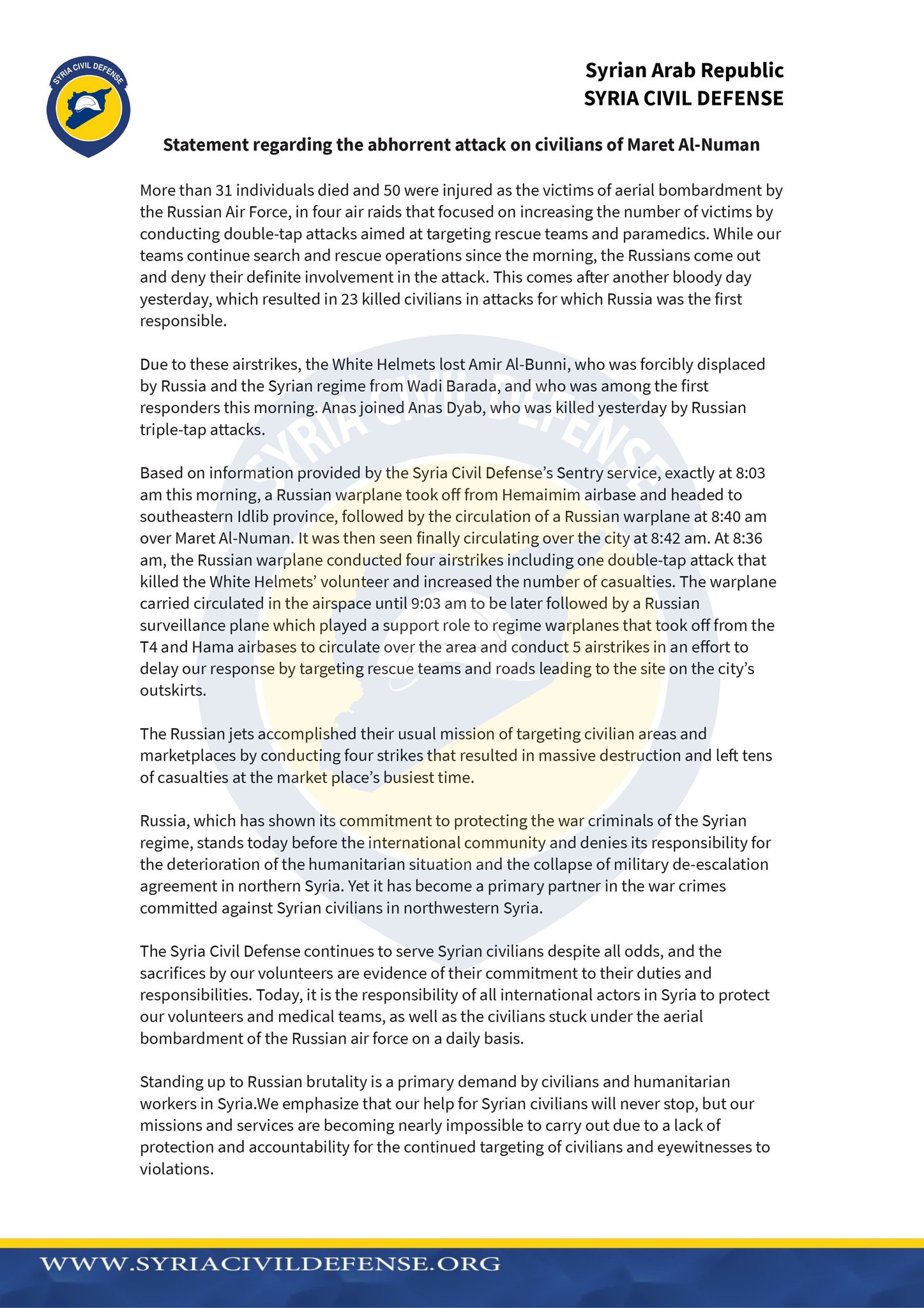 SYRIA CIVIL DEFENSE

Syrian Arab Republic
SYRIA CIVIL DEFENSE

Statement regarding the abhorrent attack on civilians of Maret Al-Numan

More than 31 individuals died and 50 were injured as the victims of aerial bombardment by the Russian Air Force, in four air raids that focused on increasing the number of victims by conducting double-tap attacks aimed at targeting rescue teams and paramedics. While our teams continue search and rescue operations since the morning, the Russians come out and deny their definite involvement in the attack. This comes after another bloody day yesterday, which resulted in 23 killed civilians in attacks for which Russia was the first responsible.

Due to these airstrikes, the White Helmets lost Amir Al-Bunni, who was forcibly displaced by Russia and the Syrian regime from Wadi Barada, and who was among the first responders this morning. Anas joined Anas Dyab, who was killed yesterday by Russian triple-tap attacks.

Based on information provided by the Syria Civil Defense's Sentry service, exactly at 8:03 am this morning, a Russian warplane took off from Hemaimim airbase and headed to southeastern Idlib province, followed by the circulation of a Russian warplane at 8:40 am over Maret Al-Numan. It was then seen finally circulating over the city at 8:42 am. At 8:36 am, the Russian warplane conducted four airstrikes including one double-tap attack that killed the White Helmets' volunteer and increased the number of casualties. The warplane carried circulated in the airspace until 9:03 am to be later followed by a Russian surveillance plane which played a support role to regime warplanes that took off from the T4 and Hama airbases to circulate over the area and conduct 5 airstrikes in an effort to delay our response by targeting rescue teams and roads leading to the site on the city's outskirts.

The Russian jets accomplished their usual mission of targeting civilian areas and marketplaces by conducting four strikes that resulted in massive destruction and left tens of casualties at the market place's busiest time.

Russia, which has shown its commitment to protecting the war criminals of the Syrian regime, stands today before the international community and denies its responsibility for the deterioration of the humanitarian situation and the collapse of military de-escalation agreement in northern Syria. Yet it has become a primary partner in the war crimes committed against Syrian civilians in northwestern Syria.

The Syria Civil Defense continues to serve Syrian civilians despite all odds, and the sacrifices by our volunteers are evidence of their commitment to their duties and responsibilities. Today, it is the responsibility of all international actors in Syria to protect our volunteers and medical teams, as well as the civilians stuck under the aerial bombardment of the Russian air force on a daily basis.

Standing up to Russian brutality is a primary demand by civilians and humanitarian workers in Syria.We emphasize that our help for Syrian civilians will never stop, but our missions and services are becoming nearly impossible to carry out due to a lack of protection and accountability for the continued targeting of civilians and eyewitnesses to violations.

WWW.SYRIACIVILDEFENSE.ORG